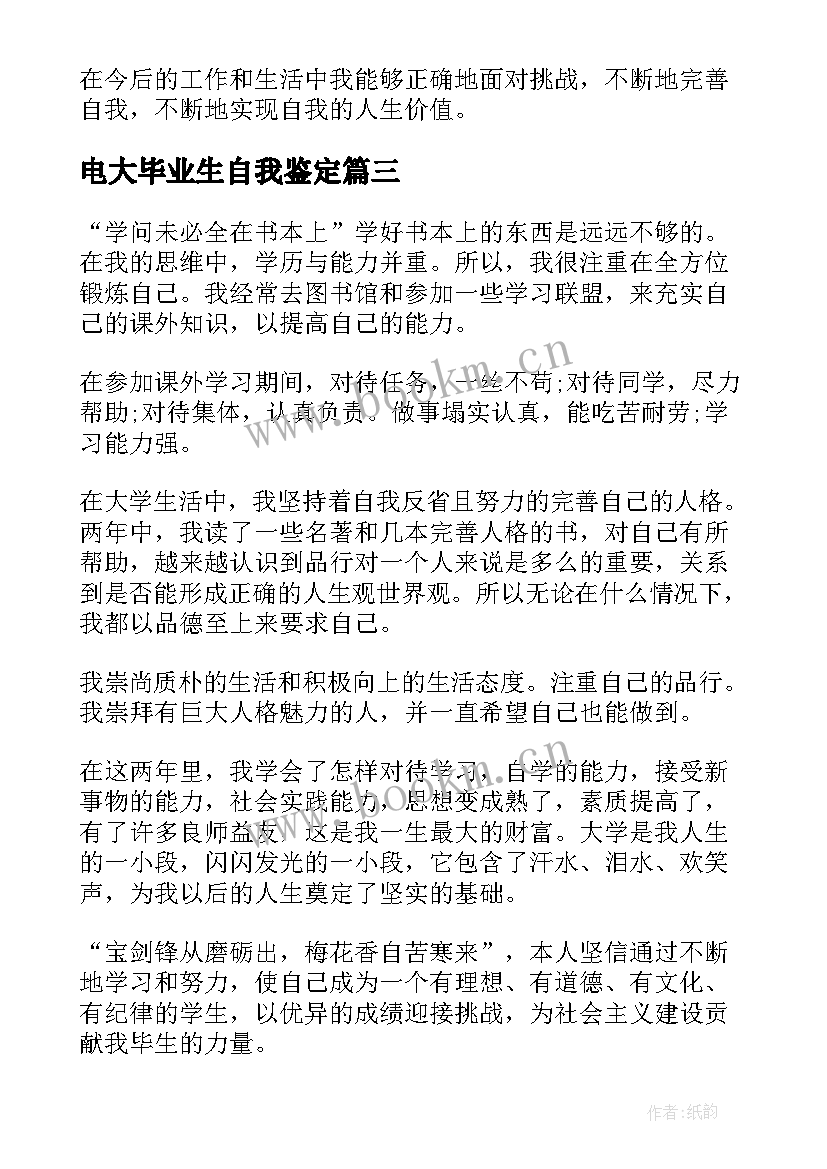 在今后的工作和生活中我能够正确地面对挑战，不断地完善自我，不断地实现自我的人生价值。

电大毕业生自我鉴定篇三

“学问未必全在书本上”学好书本上的东西是远远不够的。在我的思维中，学历与能力并重。所以，我很注重在全方位锻炼自己。我经常去图书馆和参加一些学习联盟，来充实自己的课外知识，以提高自己的能力。

在参加课外学习期间，对待任务，一丝不苟;对待同学，尽力帮助;对待集体，认真负责。做事塌实认真，能吃苦耐劳;学习能力强。

在大学生活中，我坚持着自我反省且努力的完善自己的人格。两年中，我读了一些名著和几本完善人格的书，对自己有所帮助，越来越认识到品行对一个人来说是多么的重要，关系到是否能形成正确的人生观世界观。所以无论在什么情况下，我都以品德至上来要求自己。

我崇尚质朴的生活和积极向上的生活态度。注重自己的品行。我崇拜有巨大人格魅力的人，并一直希望自己也能做到。

在这两年里，我学会了怎样对待学习，自学的能力，接受新事物的能力，社会实践能力，思想变成熟了，素质提高了，有了许多良师益友，这是我一生最大的财富。大学是我人生的一小段，闪闪发光的一小段，它包含了汗水、泪水、欢笑声，为我以后的人生奠定了坚实的基础。

“宝剑锋从磨砺出，梅花香自苦寒来”，本人坚信通过不断地学习和努力，使自己成为一个有理想、有道德、有文化、有纪律的学生，以优异的成绩迎接挑战，为社会主义建设贡献我毕生的力量。

www.bookm.cn

作者:纸韵